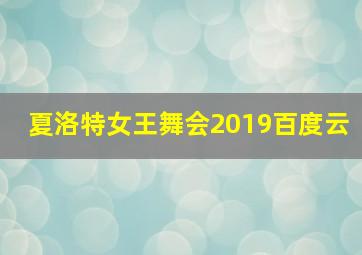 夏洛特女王舞会2019百度云